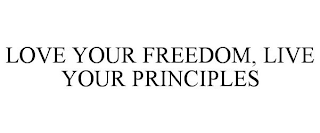 LOVE YOUR FREEDOM, LIVE YOUR PRINCIPLES